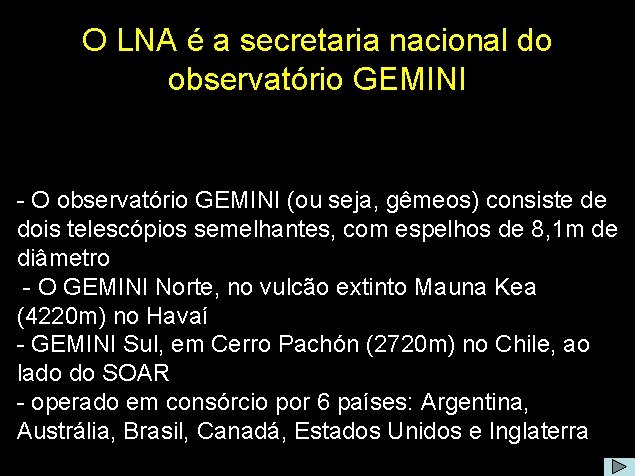 O LNA é a secretaria nacional do observatório GEMINI

- O observatório GEMINI (ou seja, gêmeos) consiste de dois telescópios semelhantes, com espelhos de 8,1m de diâmetro
- O GEMINI Norte, no vulcão extinto Mauna Kea (4220m) no Havaí
- GEMINI Sul, em Cerro Pachón (2720m) no Chile, ao lado do SOAR
- operado em consórcio por 6 países: Argentina, Austrália, Brasil, Canadá, Estados Unidos e Inglaterra